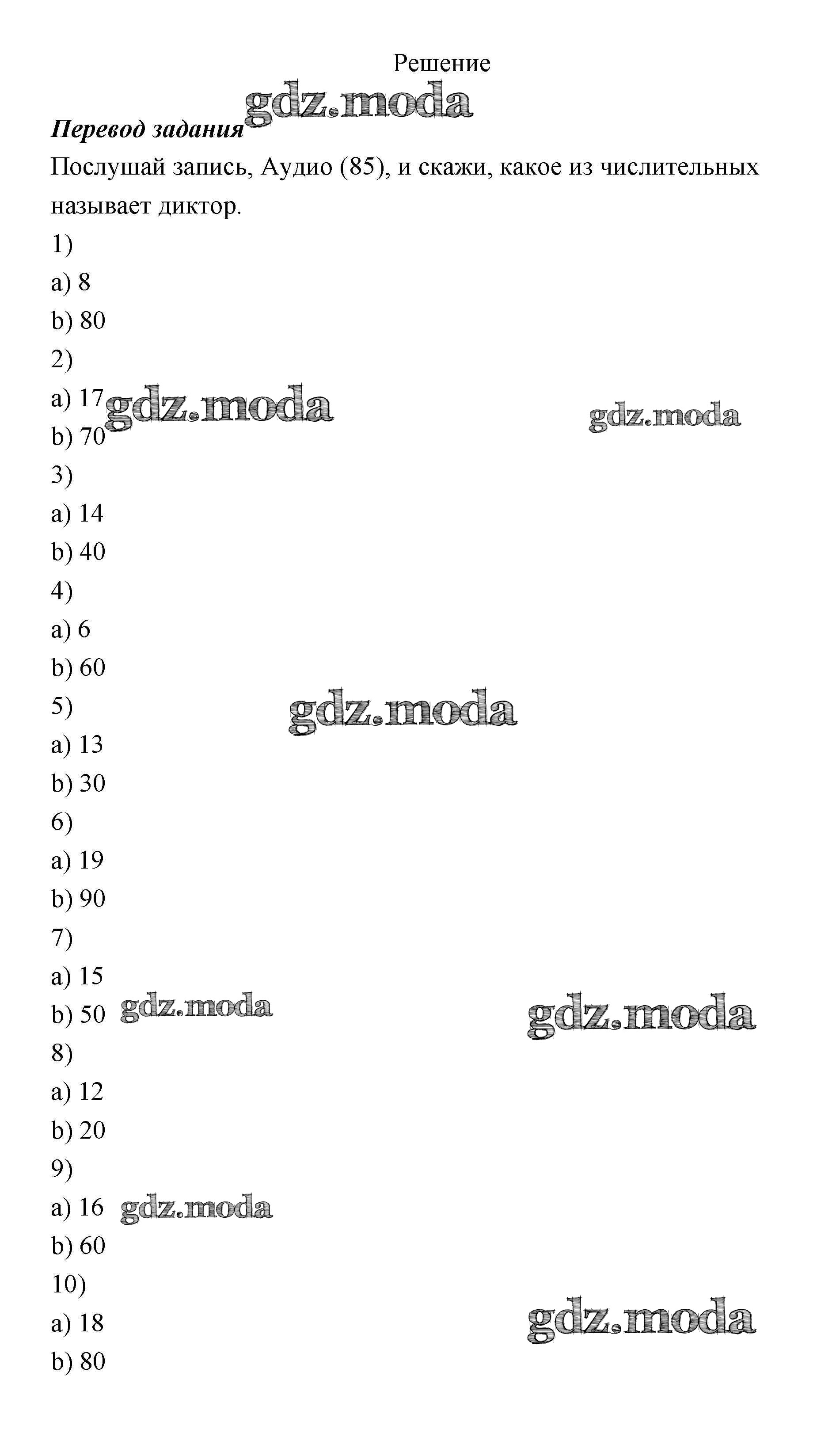 Решение

Перевод задания

Послушай запись, Аудио (85), и скажи, какое из числительных называет диктор.

1)
a) 8
b) 80
2)
a) 17
b) 70
3)
a) 14
b) 40
4)
a) 6
b) 60
5)
a) 13
b) 30
6)
a) 19
b) 90
7)
a) 15
b) 50
8)
a) 12
b) 20
9)
a) 16
b) 60
10)
a) 18
b) 80

gdz.moda